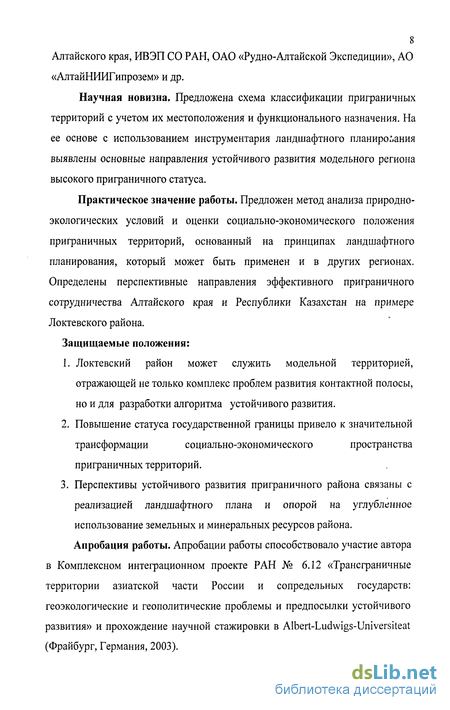 8

Алтайского края, ИВЭП СО РАН, ОАО «Рудно-Алтайской Экспедиции», АО «АлтайНИИГипрозем» и др.

Научная новизна. Предложена схема классификации приграничных территорий с учетом их местоположения и функционального назначения. На ее основе с использованием инструментария ландшафтного планирования выявлены основные направления устойчивого развития модельного региона высокого приграничного статуса.

Практическое значение работы. Предложен метод анализа природно-экологических условий и оценки социально-экономического положения приграничных территорий, основанный на принципах ландшафтного планирования, который может быть применен и в других регионах. Определены перспективные направления эффективного приграничного сотрудничества Алтайского края и Республики Казахстан на примере Локтевского района.

Защищаемые положения:

1. Локтевский район может служить модельной территорией, отражающей не только комплекс проблем развития контактной полосы, но и для разработки алгоритма устойчивого развития.
2. Повышение статуса государственной границы привело к значительной трансформации социально-экономического пространства приграничных территорий.
3. Перспективы устойчивого развития приграничного района связаны с реализацией ландшафтного плана и опорой на углубленное использование земельных и минеральных ресурсов района.

Апробация работы. Апробации работы способствовало участие автора в Комплексном интеграционном проекте РАН № 6.12 «Трансграничные территории азиатской части России и сопредельных государств: геоэкологические и геополитические проблемы и предпосылки устойчивого развития» и прохождение научной стажировки в Albert-Ludwigs-Universiteat (Фрайбург, Германия, 2003).

dsLib.net
библиотека диссертаций